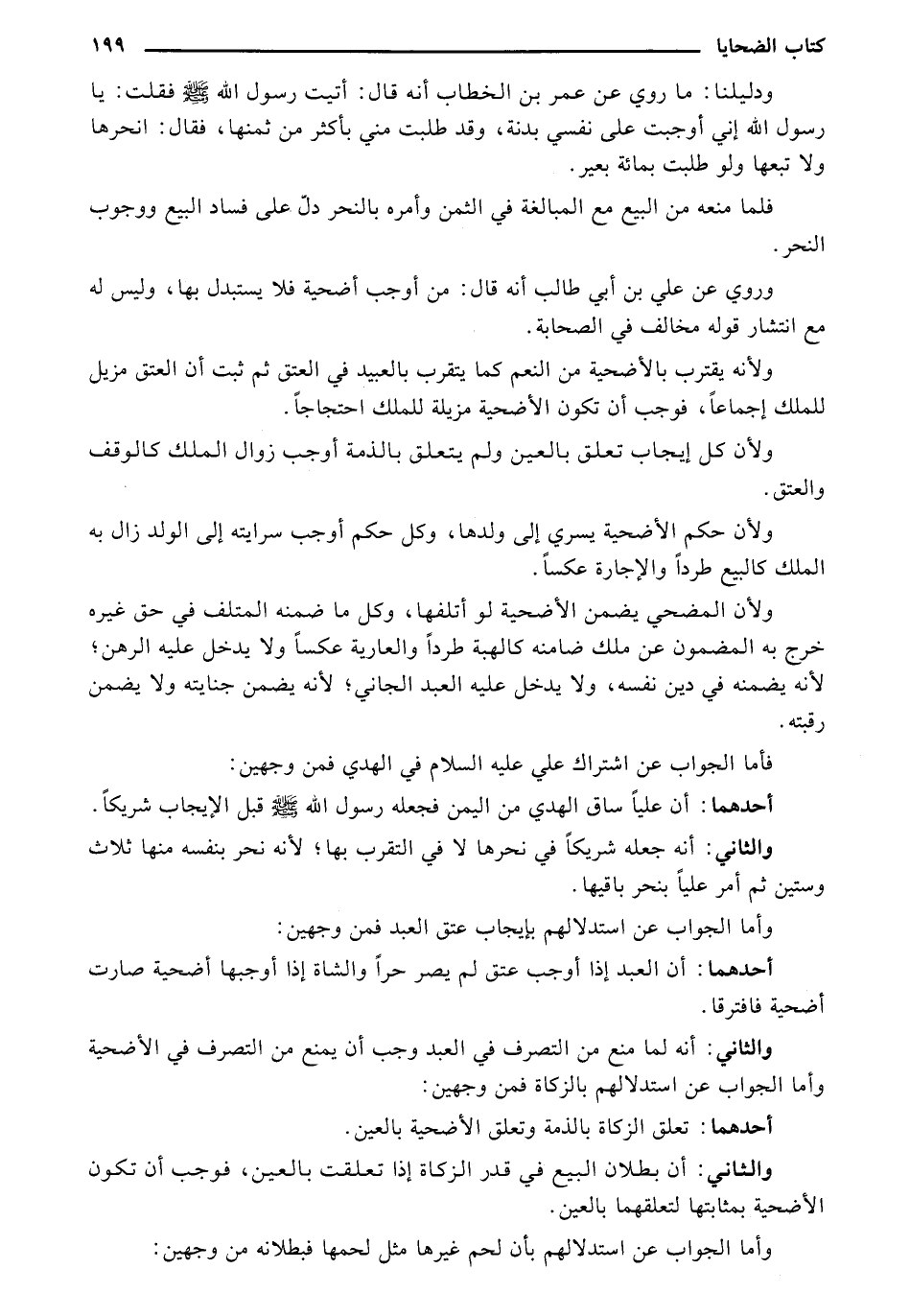 كتاب الضحايا ١٩٩

ودليلنا: ما روي عن عمر بن الخطاب أنه قال: أتيت رسول الله ﷺ فقلت: يا رسول الله إني أوجبت على نفسي بدنة، وقد طلبت مني بأكثر من ثمنها، فقال: انحرها ولا تبعها ولو طلبت بمائة بعير.

فلما منعه من البيع مع المبالغة في الثمن وأمره بالنحر دلّ على فساد البيع ووجوب النحر.

وروي عن علي بن أبي طالب أنه قال: من أوجب أضحية فلا يستبدل بها، وليس له مع انتشار قوله مخالف في الصحابة.

ولأنه يقترب بالأضحية من النعم كما يتقرب بالعبيد في العتق ثم ثبت أن العتق مزيل للملك إجماعاً، فوجب أن تكون الأضحية مزيلة للملك احتجاجاً.

ولأن كل إيجاب تعلق بالعين ولم يتعلق بالذمة أوجب زوال الملك كالوقف والعتق.

ولأن حكم الأضحية يسري إلى ولدها، وكل حكم أوجب سرايته إلى الولد زال به الملك كالبيع طرداً والإجارة عكساً.

ولأن المضحي يضمن الأضحية لو أتلفها، وكل ما ضمنه المتلف في حق غيره خرج به المضمون عن ملك ضامنه كالهبة طرداً والعارية عكساً ولا يدخل عليه الرهن؛ لأنه يضمنه في دين نفسه، ولا يدخل عليه العبد الجاني؛ لأنه يضمن جنايته ولا يضمن رقبته.

فأما الجواب عن اشتراك علي عليه السلام في الهدي فمن وجهين:

أحدهما: أن علياً ساق الهدي من اليمن فجعله رسول الله ﷺ قبل الإيجاب شريكاً.

والثاني: أنه جعله شريكاً في نحرها لا في التقرب بها؛ لأنه نحر بنفسه منها ثلاث وستين ثم أمر علياً بنحر باقيها.

وأما الجواب عن استدلالهم بإيجاب عتق العبد فمن وجهين:

أحدهما: أن العبد إذا أوجب عتق لم يصر حراً والشاة إذا أوجبها أضحية صارت أضحية فافترقا.

والثاني: أنه لما منع من التصرف في العبد وجب أن يمنع من التصرف في الأضحية وأما الجواب عن استدلالهم بالزكاة فمن وجهين:

أحدهما: تعلق الزكاة بالذمة وتعلق الأضحية بالعين.

والثاني: أن بطلان البيع في قدر الزكاة إذا تعلقت بالعين، فوجب أن تكون الأضحية بمثابتها لتعلقهما بالعين.

وأما الجواب عن استدلالهم بأن لحم غيرها مثل لحمها فبطلانه من وجهين: